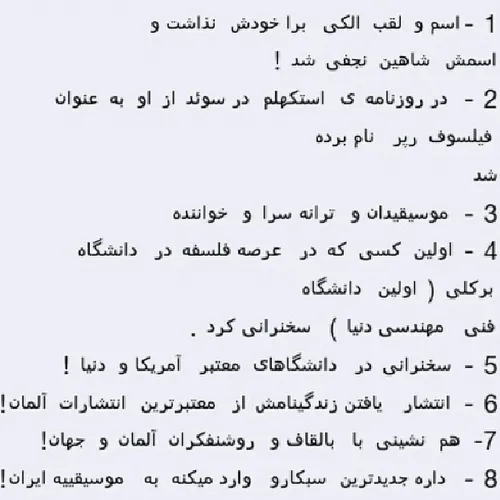 1 - اسم و لقب الکی برا خودش نذاشت و
اسمش شاهین نجفی شد !
2 - در روزنامه ی استکهلم در سوئد از او به عنوان
فیلسوف رپر نام برده
شد
3 - موسیقیدان و ترانه سرا و خواننده
4 - اولین کسی که در عرصه فلسفه در دانشگاه
برکلی ( اولین دانشگاه
فنی مهندسی دنیا ) سخنرانی کرد .
5 - سخنرانی در دانشگاهای معتبر آمریکا و دنیا !
6 - انتشار یافتن زندگینامش از معتبرترین انتشارات آلمان!
7- هم نشینی با بالقاف و روشنفکران آلمان و جهان!
8 - داره جدیدترین سبکارو وارد میکنه به موسیقییه ایران!